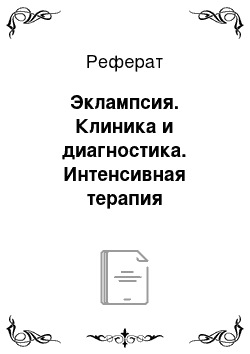 Реферат

Эклампсия. Клиника и диагностика. Интенсивная терапия